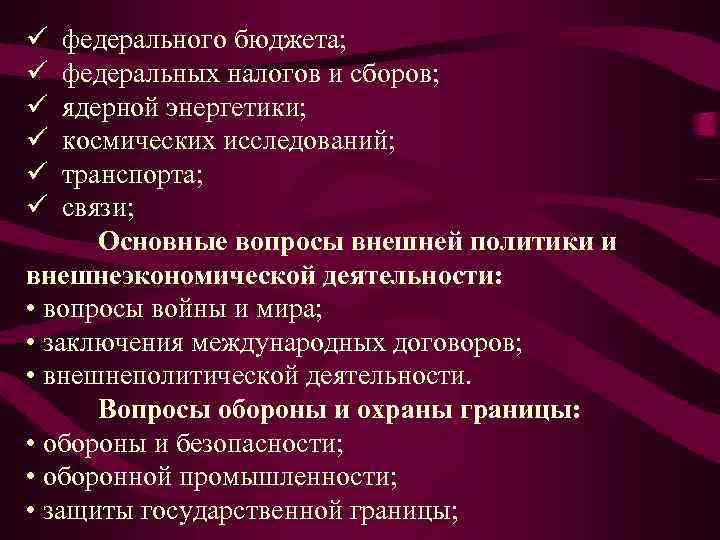 ✓ федерального бюджета;
✓ федеральных налогов и сборов;
✓ ядерной энергетики;
✓ космических исследований;
✓ транспорта;
✓ связи;

Основные вопросы внешней политики и внешнеэкономической деятельности:
• вопросы войны и мира;
• заключения международных договоров;
• внешнеполитической деятельности.

Вопросы обороны и охраны границы:
• обороны и безопасности;
• оборонной промышленности;
• защиты государственной границы;